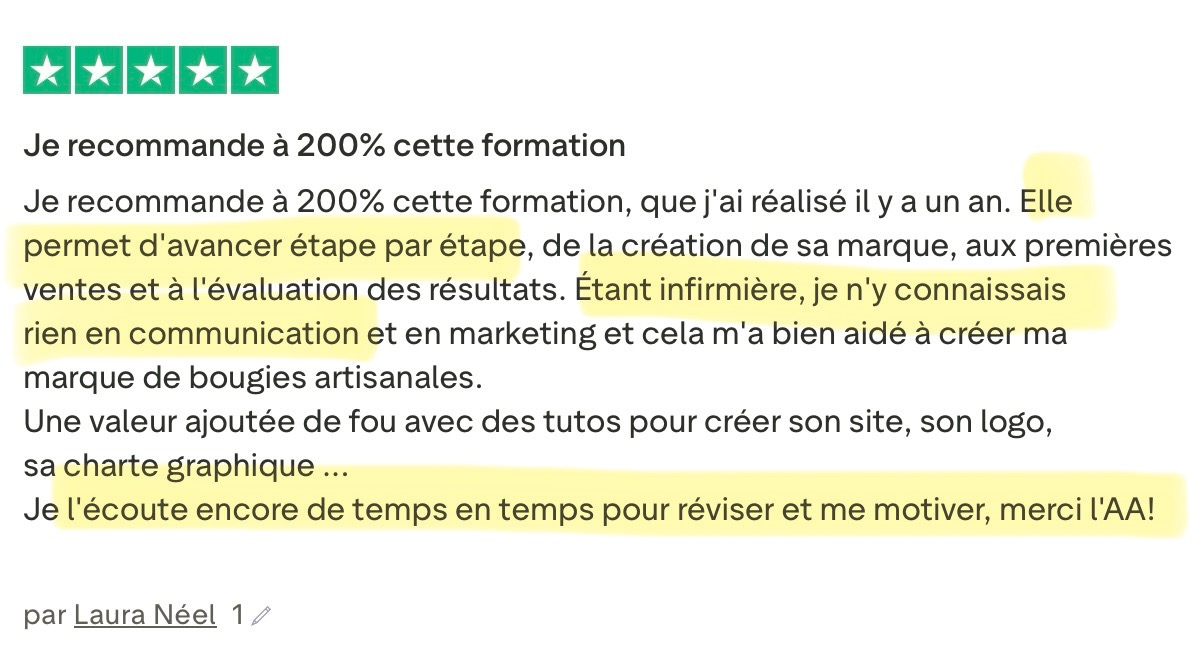 Je recommande à 200% cette formation

Je recommande à 200% cette formation, que j'ai réalisé il y a un an. Elle permet d'avancer étape par étape, de la création de sa marque, aux premières ventes et à l'évaluation des résultats. Étant infirmière, je n'y connaissais rien en communication et en marketing et cela m'a bien aidé à créer ma marque de bougies artisanales.
Une valeur ajoutée de fou avec des tutos pour créer son site, son logo, sa charte graphique ...
Je l'écoute encore de temps en temps pour réviser et me motiver, merci l'AA!

par Laura Néel 1